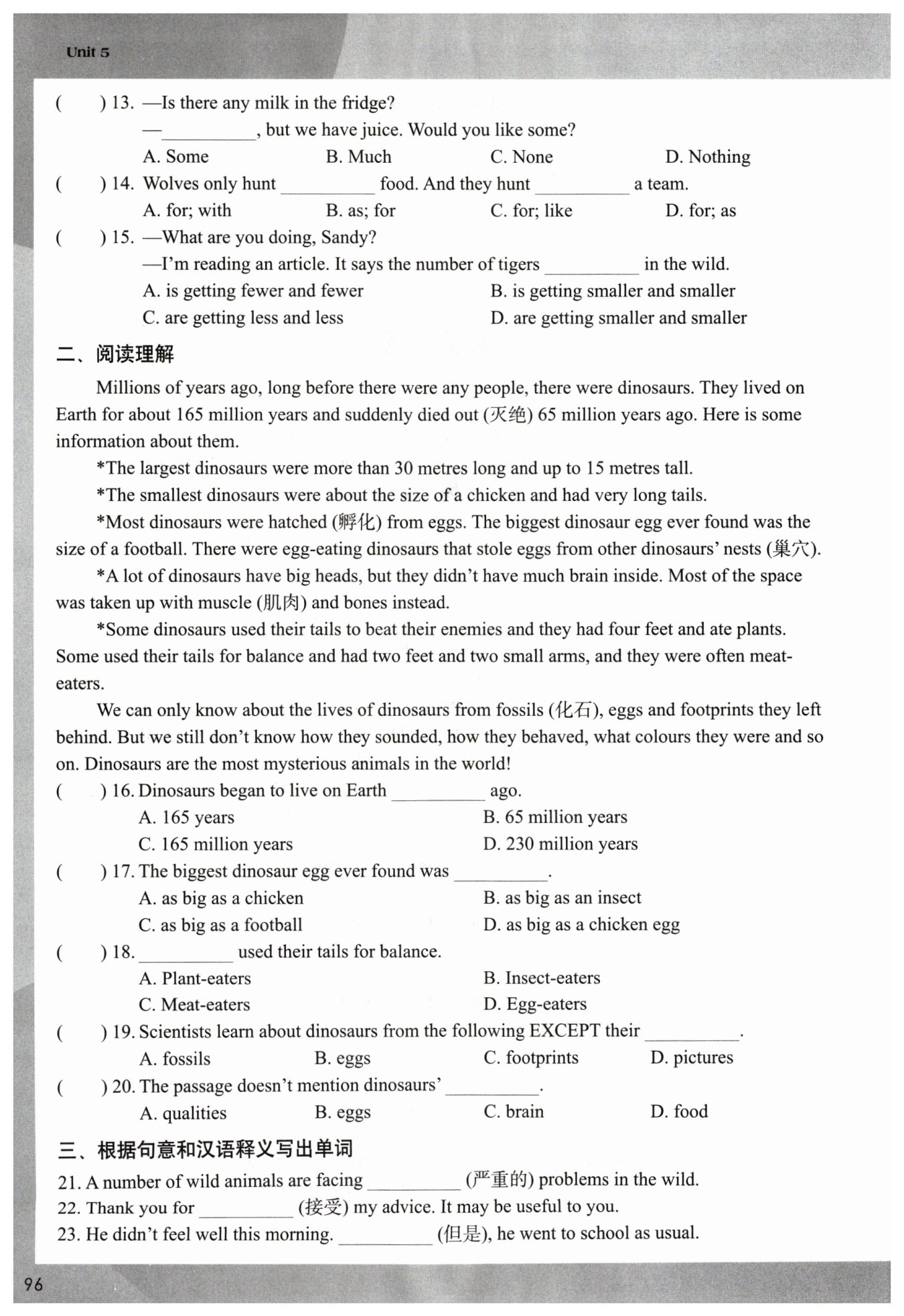 Unit 5

( ) 13. —Is there any milk in the fridge?
—__________, but we have juice. Would you like some?
A. Some B. Much C. None D. Nothing

( ) 14. Wolves only hunt __________ food. And they hunt __________ a team.
A. for; with B. as; for C. for; like D. for; as

( ) 15. —What are you doing, Sandy?
—I'm reading an article. It says the number of tigers __________ in the wild.
A. is getting fewer and fewer B. is getting smaller and smaller
C. are getting less and less D. are getting smaller and smaller

二、阅读理解

Millions of years ago, long before there were any people, there were dinosaurs. They lived on Earth for about 165 million years and suddenly died out (灭绝) 65 million years ago. Here is some information about them.

*The largest dinosaurs were more than 30 metres long and up to 15 metres tall.

*The smallest dinosaurs were about the size of a chicken and had very long tails.

*Most dinosaurs were hatched (孵化) from eggs. The biggest dinosaur egg ever found was the size of a football. There were egg-eating dinosaurs that stole eggs from other dinosaurs' nests (巢穴).

*A lot of dinosaurs have big heads, but they didn't have much brain inside. Most of the space was taken up with muscle (肌肉) and bones instead.

*Some dinosaurs used their tails to beat their enemies and they had four feet and ate plants. Some used their tails for balance and had two feet and two small arms, and they were often meat-eaters.

We can only know about the lives of dinosaurs from fossils (化石), eggs and footprints they left behind. But we still don't know how they sounded, how they behaved, what colours they were and so on. Dinosaurs are the most mysterious animals in the world!

( ) 16. Dinosaurs began to live on Earth __________ ago.
A. 165 years B. 65 million years
C. 165 million years D. 230 million years

( ) 17. The biggest dinosaur egg ever found was __________.
A. as big as a chicken B. as big as an insect
C. as big as a football D. as big as a chicken egg

( ) 18. __________ used their tails for balance.
A. Plant-eaters B. Insect-eaters
C. Meat-eaters D. Egg-eaters

( ) 19. Scientists learn about dinosaurs from the following EXCEPT their __________.
A. fossils B. eggs C. footprints D. pictures

( ) 20. The passage doesn't mention dinosaurs' __________.
A. qualities B. eggs C. brain D. food

三、根据句意和汉语释义写出单词

21. A number of wild animals are facing __________ (严重的) problems in the wild.
22. Thank you for __________ (接受) my advice. It may be useful to you.
23. He didn't feel well this morning. __________ (但是), he went to school as usual.

96